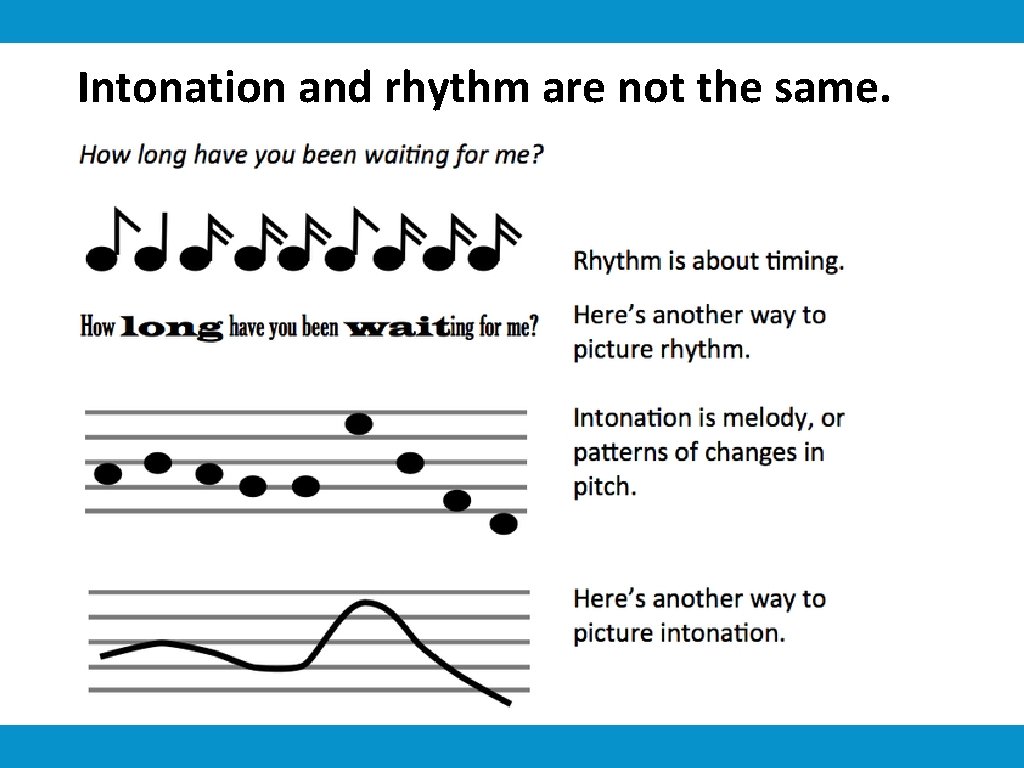 Intonation and rhythm are not the same.

How long have you been waiting for me?

Rhythm is about timing.

How long have you been waiting for me?

Here's another way to picture rhythm.

Intonation is melody, or patterns of changes in pitch.

Here's another way to picture intonation.